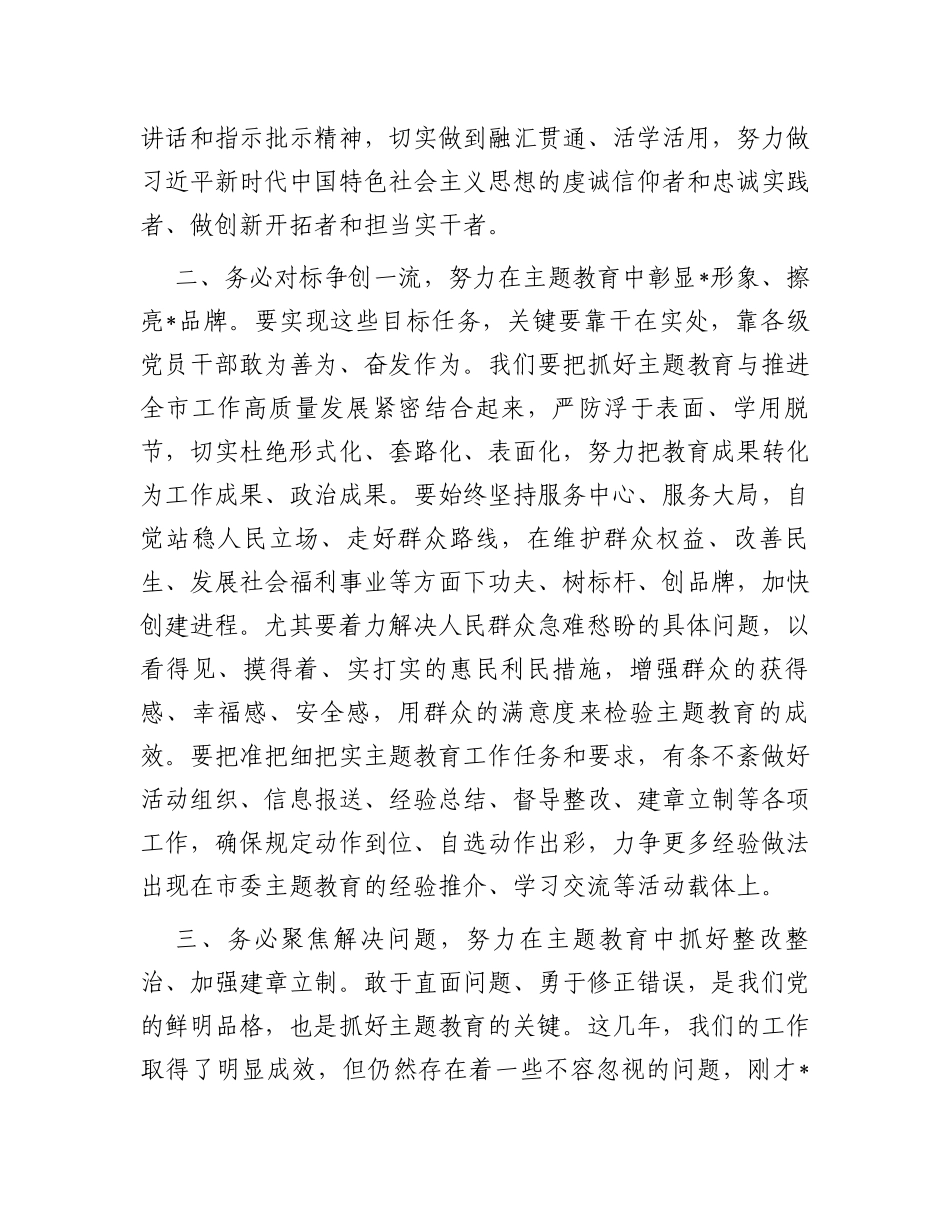 讲话和指示批示精神，切实做到融汇贯通、活学活用，努力做习近平新时代中国特色社会主义思想的虔诚信仰者和忠诚实践者、做创新开拓者和担当实干者。

二、务必对标争创一流，努力在主题教育中彰显*形象、擦亮*品牌。要实现这些目标任务，关键要靠干在实处，靠各级党员干部敢为善为、奋发作为。我们要把抓好主题教育与推进全市工作高质量发展紧密结合起来，严防浮于表面、学用脱节，切实杜绝形式化、套路化、表面化，努力把教育成果转化为工作成果、政治成果。要始终坚持服务中心、服务大局，自觉站稳人民立场、走好群众路线，在维护群众权益、改善民生、发展社会福利事业等方面下功夫、树标杆、创品牌，加快创建进程。尤其要着力解决人民群众急难愁盼的具体问题，以看得见、摸得着、实打实的惠民利民措施，增强群众的获得感、幸福感、安全感，用群众的满意度来检验主题教育的成效。要把准把细把实主题教育工作任务和要求，有条不紊做好活动组织、信息报送、经验总结、督导整改、建章立制等各项工作，确保规定动作到位、自选动作出彩，力争更多经验做法出现在市委主题教育的经验推介、学习交流等活动载体上。

三、务必聚焦解决问题，努力在主题教育中抓好整改整治、加强建章立制。敢于直面问题、勇于修正错误，是我们党的鲜明品格，也是抓好主题教育的关键。这几年，我们的工作取得了明显成效，但仍然存在着一些不容忽视的问题，刚才*